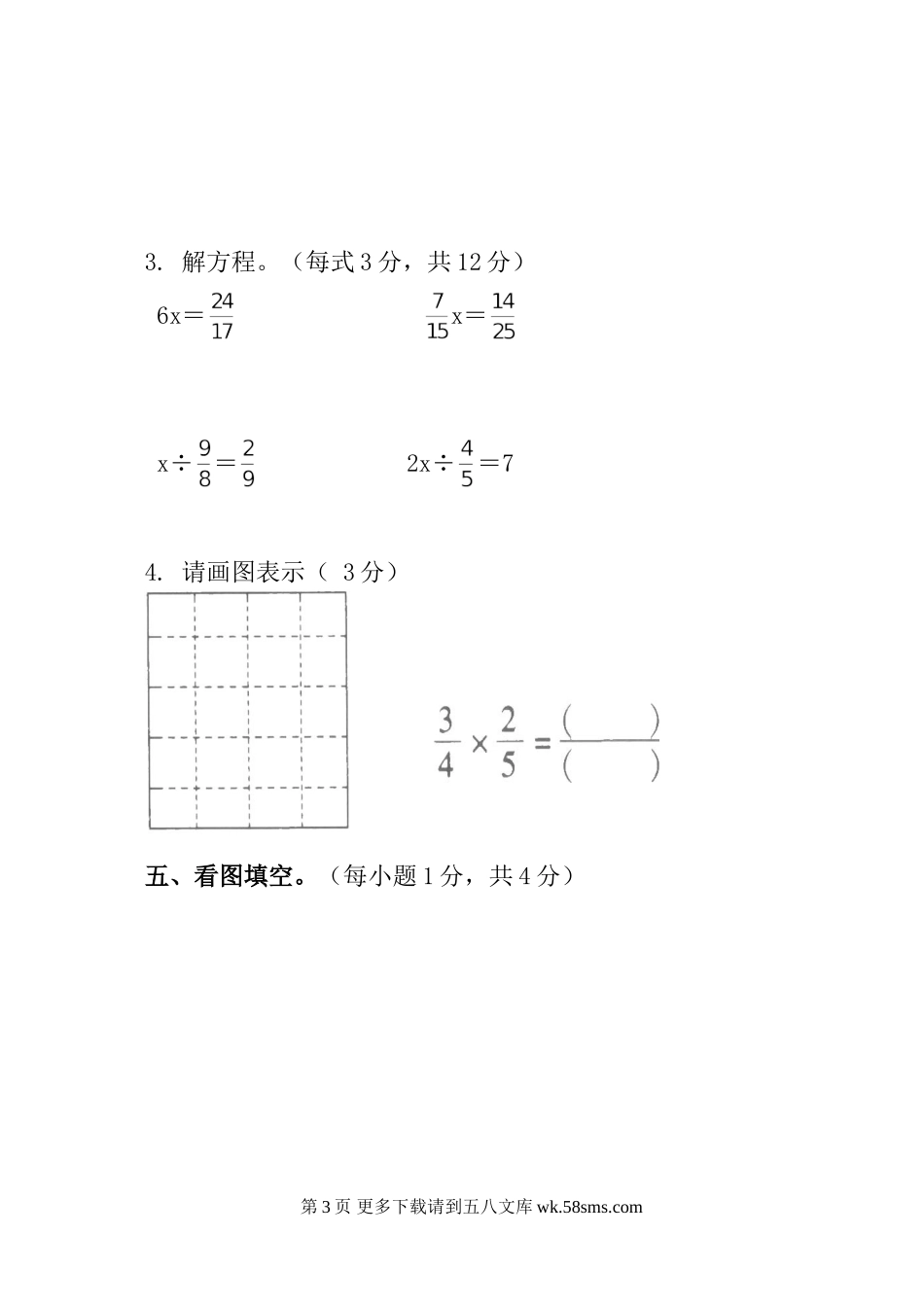 3. 解方程。（每式 3 分，共 12 分）

$6x=\frac{24}{17}$  $\frac{7}{15}x=\frac{14}{25}$

$x\div\frac{9}{8}=\frac{2}{9}$  $2x\div\frac{4}{5}=7$

4. 请画图表示（ 3 分）

$\frac{3}{4}\times\frac{2}{5}=\frac{(\quad)}{(\quad)}$

五、看图填空。（每小题 1 分，共 4 分）

第 3 页 更多下载请到五八文库 wk.58sms.com